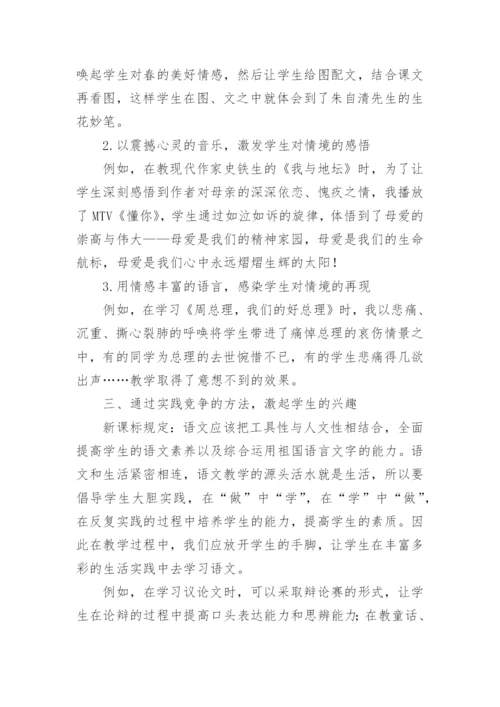 唤起学生对春的美好情感，然后让学生给图配文，结合课文再看图，这样学生在图、文之中就体会到了朱自清先生的生花妙笔。

2.以震撼心灵的音乐，激发学生对情境的感悟

例如，在教现代作家史铁生的《我与地坛》时，为了让学生深刻感悟到作者对母亲的深深依恋、愧疚之情，我播放了MTV《懂你》，学生通过如泣如诉的旋律，体悟到了母爱的崇高与伟大——母爱是我们的精神家园，母爱是我们的生命航标，母爱是我们心中永远熠熠生辉的太阳！

3.用情感丰富的语言，感染学生对情境的再现

例如，在学习《周总理，我们的好总理》时，我以悲痛、沉重、撕心裂肺的呼唤将学生带进了痛悼总理的哀伤情景之中，有的同学为总理的去世惋惜不已，有的学生悲痛得几欲出声……教学取得了意想不到的效果。

三、通过实践竞争的方法，激起学生的兴趣

新课标规定：语文应该把工具性与人文性相结合，全面提高学生的语文素养以及综合运用祖国语言文字的能力。语文和生活紧密相连，语文教学的源头活水就是生活，所以要倡导学生大胆实践，在“做”中“学”，在“学”中“做”，在反复实践的过程中培养学生的能力，提高学生的素质。因此在教学过程中，我们应放开学生的手脚，让学生在丰富多彩的生活实践中去学习语文。

例如，在学习议论文时，可以采取辩论赛的形式，让学生在论辩的过程中提高口头表达能力和思辨能力；在教童话、